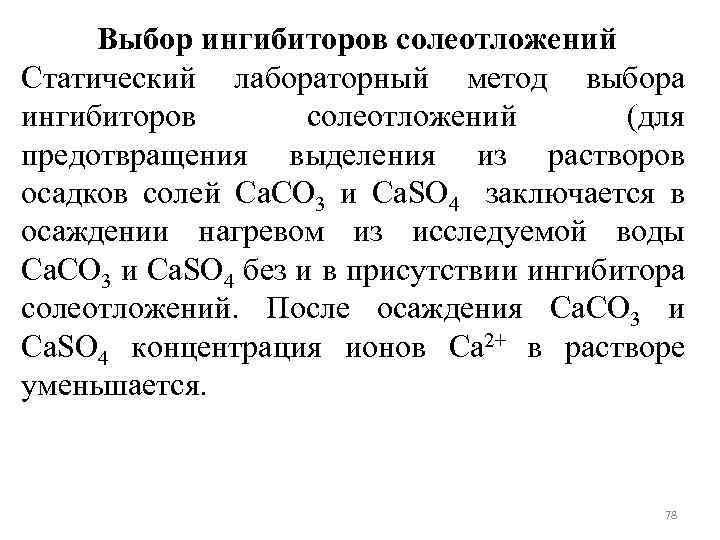 Выбор ингибиторов солеотложений

Статический лабораторный метод выбора ингибиторов солеотложений (для предотвращения выделения из растворов осадков солей $CaCO_3$ и $CaSO_4$ заключается в осаждении нагревом из исследуемой воды $CaCO_3$ и $CaSO_4$ без и в присутствии ингибитора солеотложений. После осаждения $CaCO_3$ и $CaSO_4$ концентрация ионов $Ca^{2+}$ в растворе уменьшается.

78